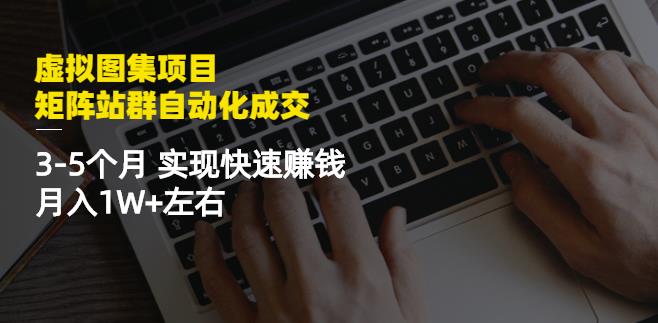 虚拟图集项目
矩阵站群自动化成交

3-5个月 实现快速赚钱
月入1W+左右